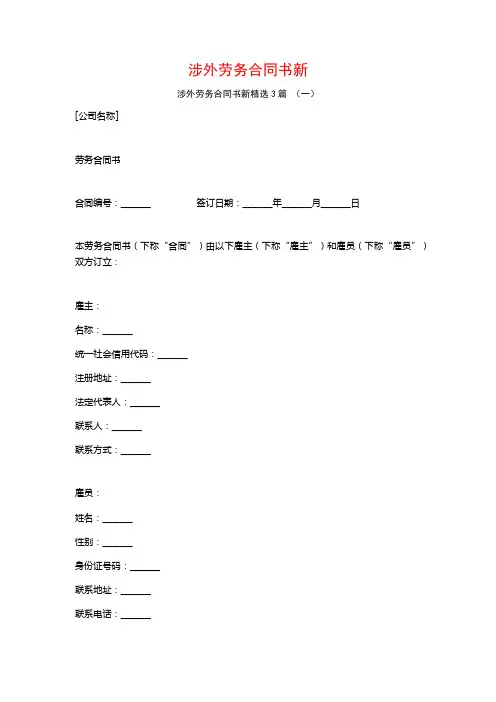 涉外劳务合同书新

涉外劳务合同书新精选 3 篇 （一）

[公司名称]

劳务合同书

合同编号：______ 签订日期：______年______月______日

本劳务合同书（下称“合同”）由以下雇主（下称“雇主”）和雇员（下称“雇员”）双方订立：

雇主：

名称：______

统一社会信用代码：______

注册地址：______

法定代表人：______

联系人：______

联系方式：______

雇员：

姓名：______

性别：______

身份证号码：______

联系地址：______

联系电话：______